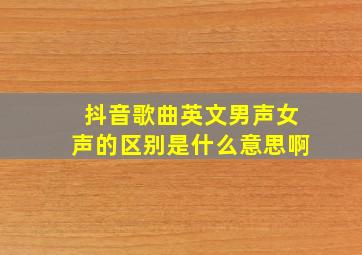 抖音歌曲英文男声女声的区别是什么意思啊